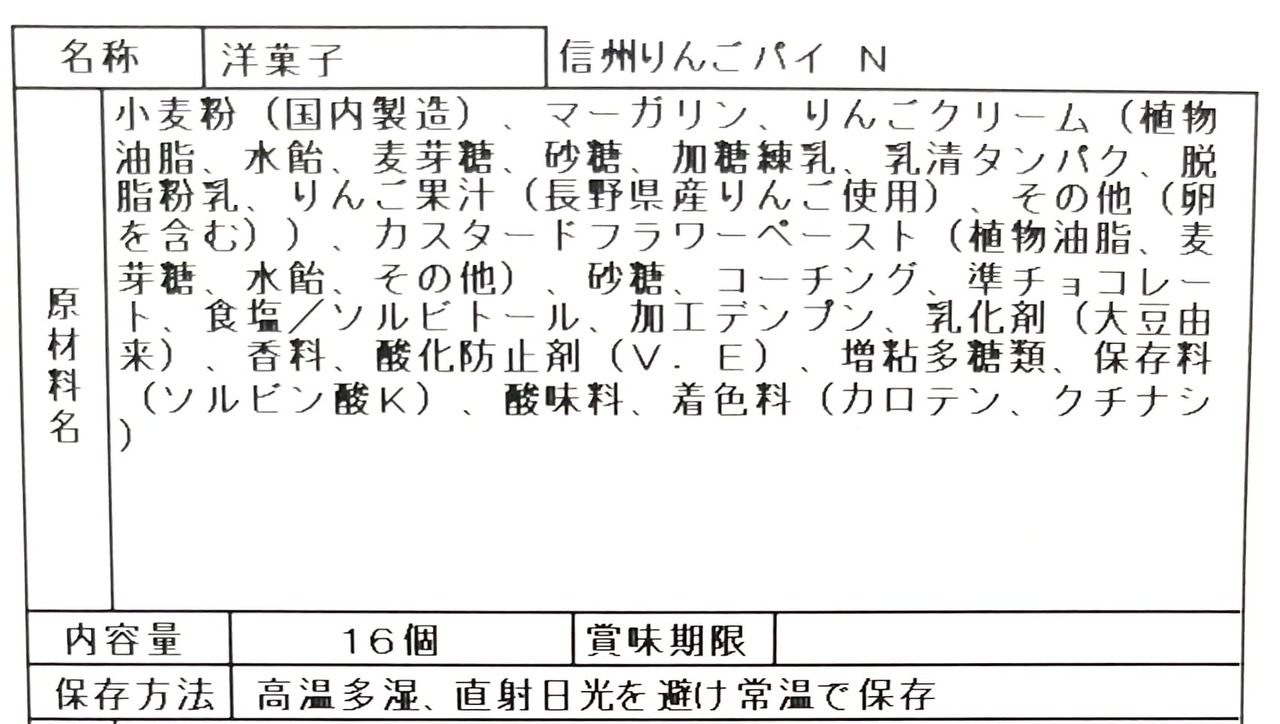 名称 洋菓子 信州りんごパイ N

原材料名

小麦粉(国内製造)、マーガリン、りんごクリーム(植物油脂、水飴、麦芽糖、砂糖、加糖練乳、乳清タンパク、脱脂粉乳、りんご果汁(長野県産りんご使用)、その他(卵を含む))、カスタードフラワーペースト(植物油脂、麦芽糖、水飴、その他)、砂糖、コーチング、準チョコレート、食塩/ソルビトール、加工デンプン、乳化剤(大豆由来)、香料、酸化防止剤(V.E)、増粘多糖類、保存料(ソルビン酸K)、酸味料、着色料(カロテン、クチナシ)

内容量 16個 賞味期限

保存方法 高温多湿、直射日光を避け常温で保存